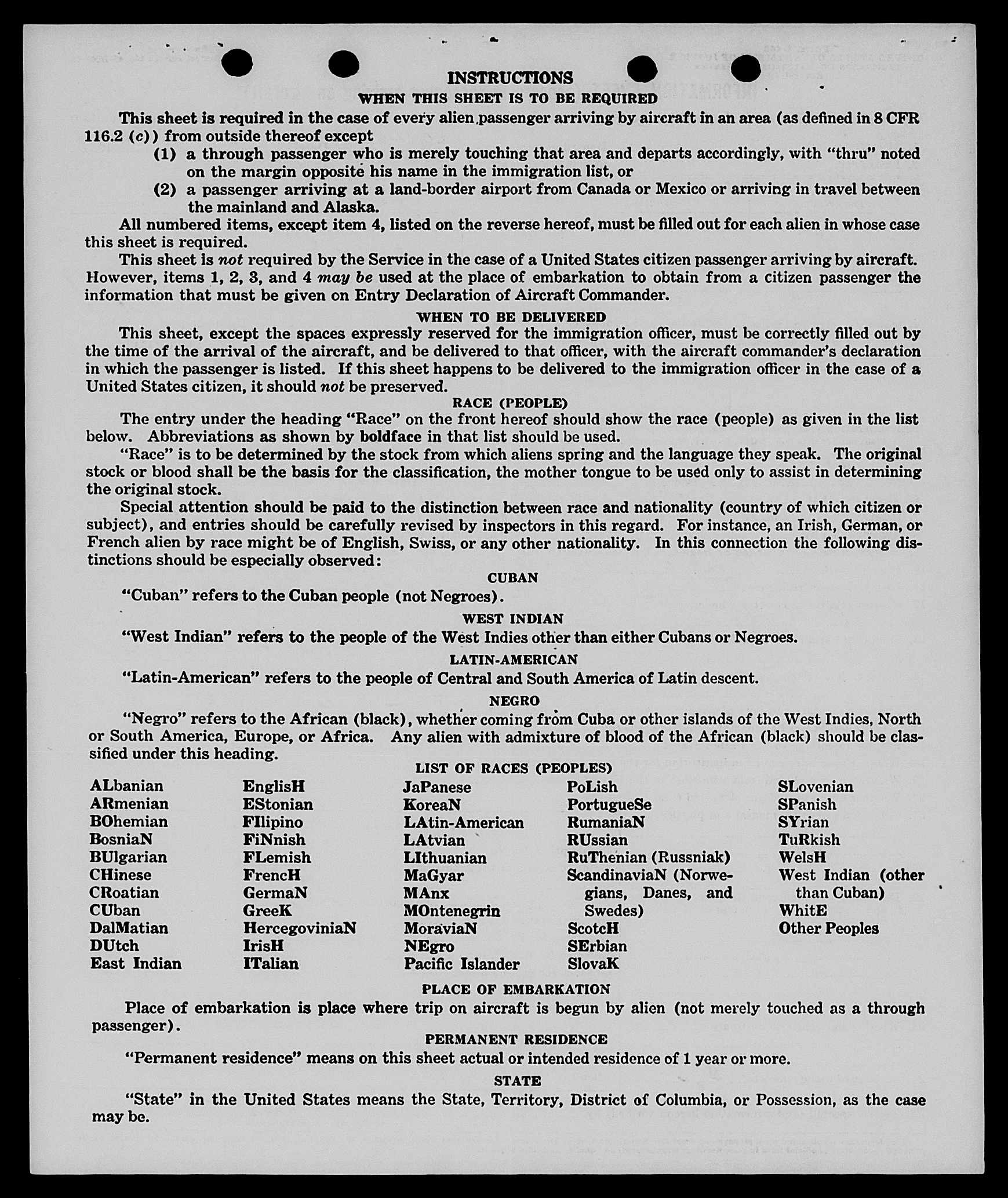 INSTRUCTIONS

WHEN THIS SHEET IS TO BE REQUIRED

This sheet is required in the case of every alien passenger arriving by aircraft in an area (as defined in 8 CFR 116.2 (c)) from outside thereof except

(1) a through passenger who is merely touching that area and departs accordingly, with "thru" noted on the margin opposite his name in the immigration list, or

(2) a passenger arriving at a land-border airport from Canada or Mexico or arriving in travel between the mainland and Alaska.

All numbered items, except item 4, listed on the reverse hereof, must be filled out for each alien in whose case this sheet is required.

This sheet is not required by the Service in the case of a United States citizen passenger arriving by aircraft. However, items 1, 2, 3, and 4 may be used at the place of embarkation to obtain from a citizen passenger the information that must be given on Entry Declaration of Aircraft Commander.

WHEN TO BE DELIVERED

This sheet, except the spaces expressly reserved for the immigration officer, must be correctly filled out by the time of the arrival of the aircraft, and be delivered to that officer, with the aircraft commander's declaration in which the passenger is listed. If this sheet happens to be delivered to the immigration officer in the case of a United States citizen, it should not be preserved.

RACE (PEOPLE)

The entry under the heading "Race" on the front hereof should show the race (people) as given in the list below. Abbreviations as shown by boldface in that list should be used.

"Race" is to be determined by the stock from which aliens spring and the language they speak. The original stock or blood shall be the basis for the classification, the mother tongue to be used only to assist in determining the original stock.

Special attention should be paid to the distinction between race and nationality (country of which citizen or subject), and entries should be carefully revised by inspectors in this regard. For instance, an Irish, German, or French alien by race might be of English, Swiss, or any other nationality. In this connection the following distinctions should be especially observed:

CUBAN

"Cuban" refers to the Cuban people (not Negroes).

WEST INDIAN

"West Indian" refers to the people of the West Indies other than either Cubans or Negroes.

LATIN-AMERICAN

"Latin-American" refers to the people of Central and South America of Latin descent.

NEGRO

"Negro" refers to the African (black), whether coming from Cuba or other islands of the West Indies, North or South America, Europe, or Africa. Any alien with admixture of blood of the African (black) should be classified under this heading.

LIST OF RACES (PEOPLES)

ALbanian
ARmenian
BOhemian
BosniaN
BUlgarian
CHinese
CRoatian
CUban
DalMatian
DUtch
East Indian

EnglisH
EStonian
FIlipino
FiNnish
FLemish
FrencH
GermaN
GreeK
HercegoviniaN
IrisH
ITalian

JaPanese
KoreaN
LAtin-American
LAtvian
LIthuanian
MaGyar
MAnx
MOntenegrin
MoraviaN
NEgro
Pacific Islander

PoLish
PortugueSe
RumaniaN
RUssian
RuThenian (Russniak)
ScandinaviaN (Norwegians, Danes, and Swedes)
ScotcH
SErbian
SlovaK

SLovenian
SPanish
SYrian
TuRkish
WelsH
West Indian (other than Cuban)
WhitE
Other Peoples

PLACE OF EMBARKATION

Place of embarkation is place where trip on aircraft is begun by alien (not merely touched as a through passenger).

PERMANENT RESIDENCE

"Permanent residence" means on this sheet actual or intended residence of 1 year or more.

STATE

"State" in the United States means the State, Territory, District of Columbia, or Possession, as the case may be.